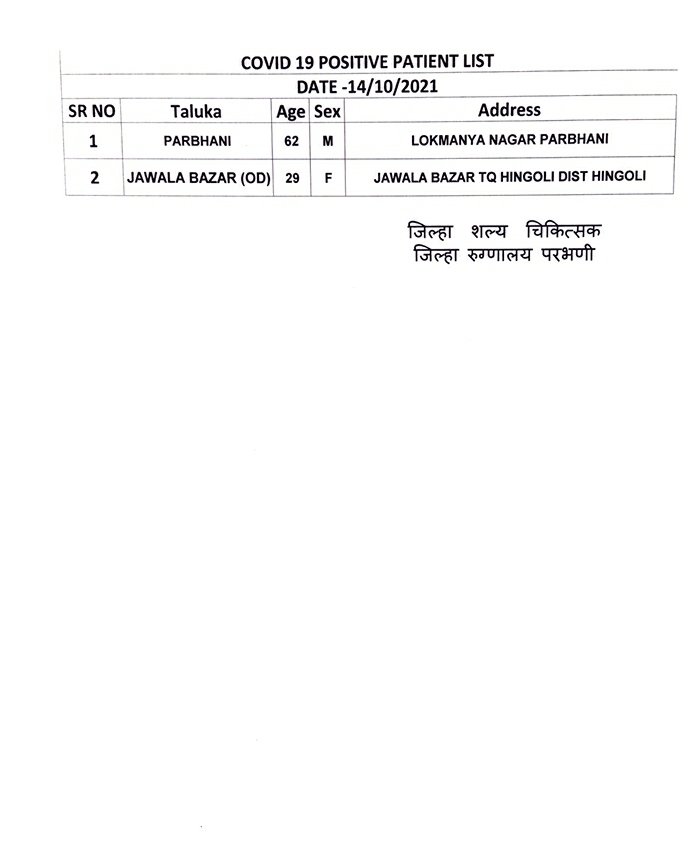 COVID 19 POSITIVE PATIENT LIST

DATE -14/10/2021

| SR NO | Taluka | Age | Sex | Address |
|---|---|---|---|---|
| 1 | PARBHANI | 62 | M | LOKMANYA NAGAR PARBHANI |
| 2 | JAWALA BAZAR (OD) | 29 | F | JAWALA BAZAR TQ HINGOLI DIST HINGOLI |

जिल्हा शल्य चिकित्सक
जिल्हा रुग्णालय परभणी